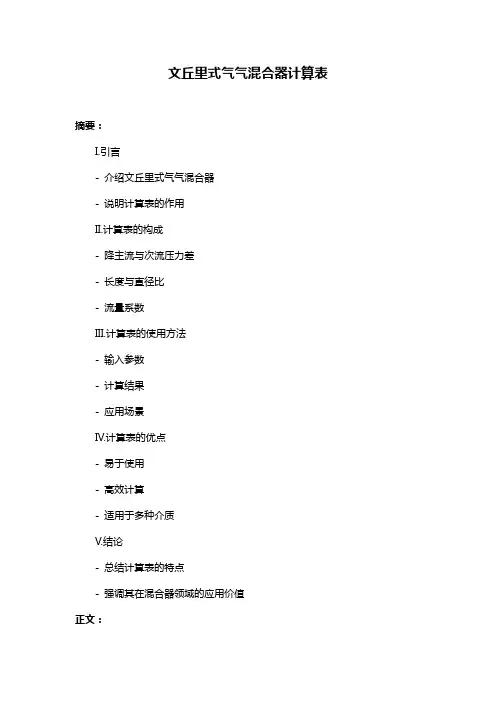 文丘里式气气混合器计算表

摘要：

I.引言

- 介绍文丘里式气气混合器

- 说明计算表的作用

II.计算表的构成

- 降主流与次流压力差

- 长度与直径比

- 流量系数

III.计算表的使用方法

- 输入参数

- 计算结果

- 应用场景

IV.计算表的优点

- 易于使用

- 高效计算

- 适用于多种介质

V.结论

- 总结计算表的特点

- 强调其在混合器领域的应用价值

正文：